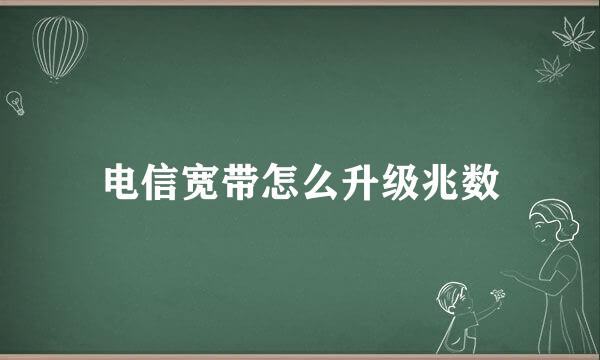 电信宽带怎么升级兆数